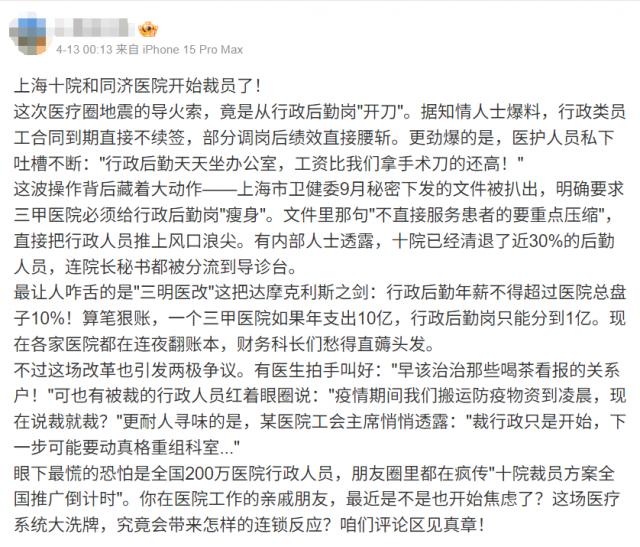 4-13 00:13 来自 iPhone 15 Pro Max

上海十院和同济医院开始裁员了！
这次医疗圈地震的导火索，竟是从行政后勤岗"开刀"。据知情人士爆料，行政类员工合同到期直接不续签，部分调岗后绩效直接腰斩。更劲爆的是，医护人员私下吐槽不断："行政后勤天天坐办公室，工资比我们拿手术刀的还高！"
这波操作背后藏着大动作——上海市卫健委9月秘密下发的文件被扒出，明确要求三甲医院必须给行政后勤岗"瘦身"。文件里那句"不直接服务患者的要重点压缩"，直接把行政人员推上风口浪尖。有内部人士透露，十院已经清退了近30%的后勤人员，连院长秘书都被分流到导诊台。
最让人咋舌的是"三明医改"这把达摩克利斯之剑：行政后勤年薪不得超过医院总盘子10%！算笔狠账，一个三甲医院如果年支出10亿，行政后勤岗只能分到1亿。现在各家医院都在连夜翻账本，财务科长们愁得直薅头发。
不过这场改革也引发两极争议。有医生拍手叫好："早该治治那些喝茶看报的关系户！"可也有被裁的行政人员红着眼圈说："疫情期间我们搬运防疫物资到凌晨，现在说裁就裁？"更耐人寻味的是，某医院工会主席悄悄透露："裁行政只是开始，下一步可能要动真格重组科室..."
眼下最慌的恐怕是全国200万医院行政人员，朋友圈里都在疯传"十院裁员方案全国推广倒计时"。你在医院工作的亲戚朋友，最近是不是也开始焦虑了？这场医疗系统大洗牌，究竟会带来怎样的连锁反应？咱们评论区见真章！